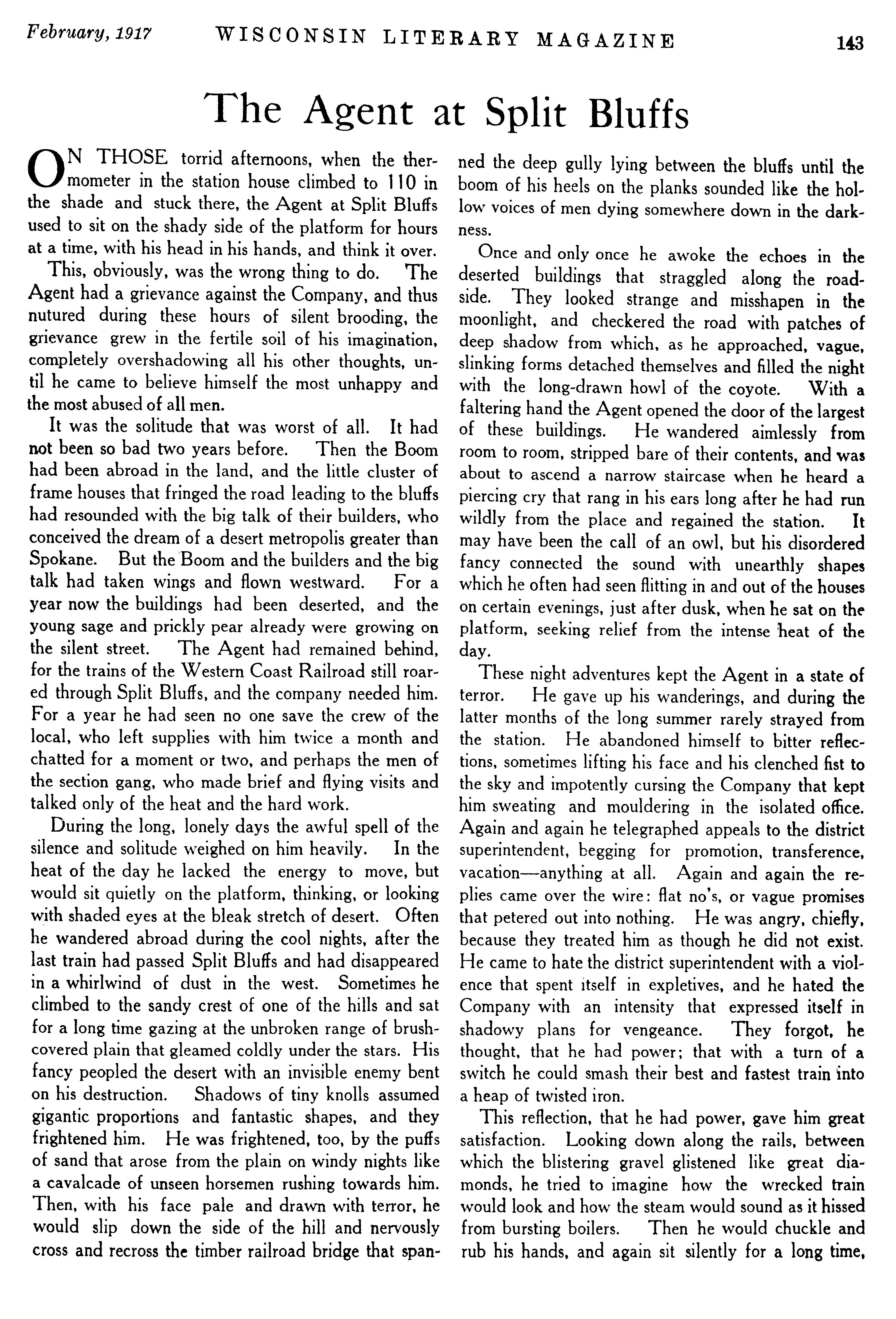 February, 1917 WISCONSIN LITERARY MAGAZINE 143

The Agent at Split Bluffs

ON THOSE torrid afternoons, when the thermometer in the station house climbed to 110 in the shade and stuck there, the Agent at Split Bluffs used to sit on the shady side of the platform for hours at a time, with his head in his hands, and think it over.

This, obviously, was the wrong thing to do. The Agent had a grievance against the Company, and thus nutured during these hours of silent brooding, the grievance grew in the fertile soil of his imagination, completely overshadowing all his other thoughts, until he came to believe himself the most unhappy and the most abused of all men.

It was the solitude that was worst of all. It had not been so bad two years before. Then the Boom had been abroad in the land, and the little cluster of frame houses that fringed the road leading to the bluffs had resounded with the big talk of their builders, who conceived the dream of a desert metropolis greater than Spokane. But the Boom and the builders and the big talk had taken wings and flown westward. For a year now the buildings had been deserted, and the young sage and prickly pear already were growing on the silent street. The Agent had remained behind, for the trains of the Western Coast Railroad still roared through Split Bluffs, and the company needed him. For a year he had seen no one save the crew of the local, who left supplies with him twice a month and chatted for a moment or two, and perhaps the men of the section gang, who made brief and flying visits and talked only of the heat and the hard work.

During the long, lonely days the awful spell of the silence and solitude weighed on him heavily. In the heat of the day he lacked the energy to move, but would sit quietly on the platform, thinking, or looking with shaded eyes at the bleak stretch of desert. Often he wandered abroad during the cool nights, after the last train had passed Split Bluffs and had disappeared in a whirlwind of dust in the west. Sometimes he climbed to the sandy crest of one of the hills and sat for a long time gazing at the unbroken range of brush-covered plain that gleamed coldly under the stars. His fancy peopled the desert with an invisible enemy bent on his destruction. Shadows of tiny knolls assumed gigantic proportions and fantastic shapes, and they frightened him. He was frightened, too, by the puffs of sand that arose from the plain on windy nights like a cavalcade of unseen horsemen rushing towards him. Then, with his face pale and drawn with terror, he would slip down the side of the hill and nervously cross and recross the timber railroad bridge that spanned the deep gully lying between the bluffs until the boom of his heels on the planks sounded like the hollow voices of men dying somewhere down in the darkness.

Once and only once he awoke the echoes in the deserted buildings that straggled along the roadside. They looked strange and misshapen in the moonlight, and checkered the road with patches of deep shadow from which, as he approached, vague, slinking forms detached themselves and filled the night with the long-drawn howl of the coyote. With a faltering hand the Agent opened the door of the largest of these buildings. He wandered aimlessly from room to room, stripped bare of their contents, and was about to ascend a narrow staircase when he heard a piercing cry that rang in his ears long after he had run wildly from the place and regained the station. It may have been the call of an owl, but his disordered fancy connected the sound with unearthly shapes which he often had seen flitting in and out of the houses on certain evenings, just after dusk, when he sat on the platform, seeking relief from the intense heat of the day.

These night adventures kept the Agent in a state of terror. He gave up his wanderings, and during the latter months of the long summer rarely strayed from the station. He abandoned himself to bitter reflections, sometimes lifting his face and his clenched fist to the sky and impotently cursing the Company that kept him sweating and mouldering in the isolated office. Again and again he telegraphed appeals to the district superintendent, begging for promotion, transference, vacation—anything at all. Again and again the replies came over the wire: flat no's, or vague promises that petered out into nothing. He was angry, chiefly, because they treated him as though he did not exist. He came to hate the district superintendent with a violence that spent itself in expletives, and he hated the Company with an intensity that expressed itself in shadowy plans for vengeance. They forgot, he thought, that he had power; that with a turn of a switch he could smash their best and fastest train into a heap of twisted iron.

This reflection, that he had power, gave him great satisfaction. Looking down along the rails, between which the blistering gravel glistened like great diamonds, he tried to imagine how the wrecked train would look and how the steam would sound as it hissed from bursting boilers. Then he would chuckle and rub his hands, and again sit silently for a long time,